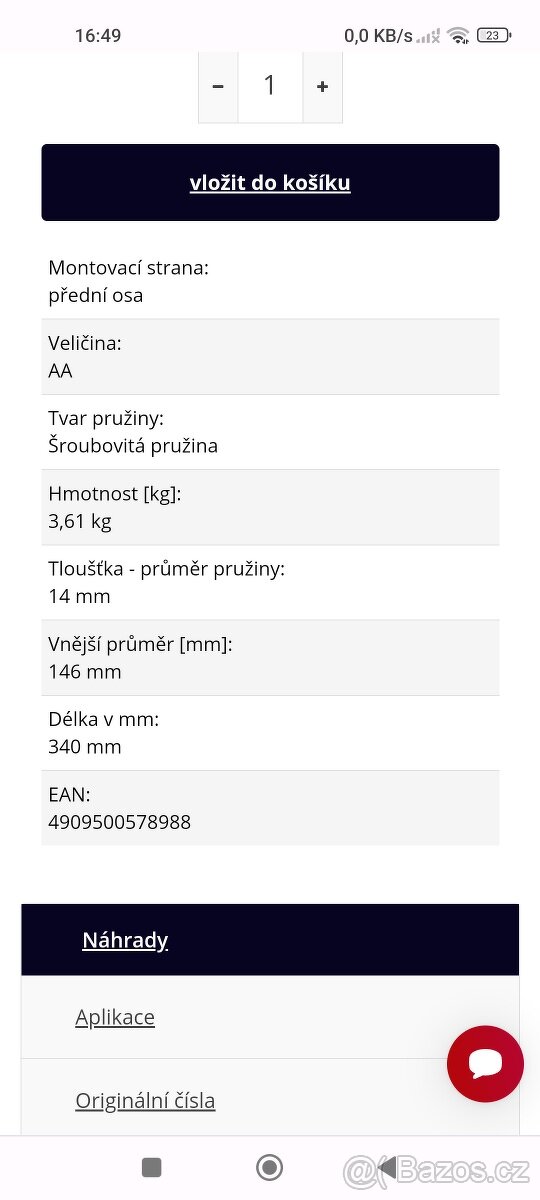 16:49 0,0 KB/s 23

- 1 +

vložit do košíku

Montovací strana:
přední osa

Veličina:
AA

Tvar pružiny:
Šroubovitá pružina

Hmotnost [kg]:
3,61 kg

Tloušťka - průměr pružiny:
14 mm

Vnější průměr [mm]:
146 mm

Délka v mm:
340 mm

EAN:
4909500578988

Náhrady

Aplikace

Originální čísla

@Bazos.cz